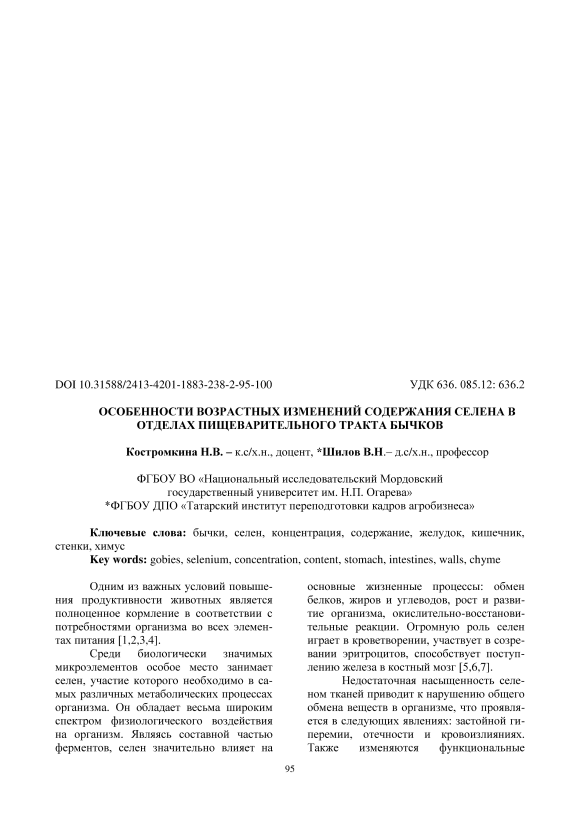 DOI 10.31588/2413-4201-1883-238-2-95-100

УДК 636. 085.12: 636.2

ОСОБЕННОСТИ ВОЗРАСТНЫХ ИЗМЕНЕНИЙ СОДЕРЖАНИЯ СЕЛЕНА В ОТДЕЛАХ ПИЩЕВАРИТЕЛЬНОГО ТРАКТА БЫЧКОВ

Костромкина Н.В. – к.с/х.н., доцент, *Шилов В.Н.– д.с/х.н., профессор

ФГБОУ ВО «Национальный исследовательский Мордовский государственный университет им. Н.П. Огарева»
*ФГБОУ ДПО «Татарский институт переподготовки кадров агробизнеса»

Ключевые слова: бычки, селен, концентрация, содержание, желудок, кишечник, стенки, химус
Key words: gobies, selenium, concentration, content, stomach, intestines, walls, chyme

Одним из важных условий повышения продуктивности животных является полноценное кормление в соответствии с потребностями организма во всех элементах питания [1,2,3,4].

Среди биологически значимых микроэлементов особое место занимает селен, участие которого необходимо в самых различных метаболических процессах организма. Он обладает весьма широким спектром физиологического воздействия на организм. Являясь составной частью ферментов, селен значительно влияет на основные жизненные процессы: обмен белков, жиров и углеводов, рост и развитие организма, окислительно-восстановительные реакции. Огромную роль селен играет в кроветворении, участвует в созревании эритроцитов, способствует поступлению железа в костный мозг [5,6,7].

Недостаточная насыщенность селеном тканей приводит к нарушению общего обмена веществ в организме, что проявляется в следующих явлениях: застойной гиперемии, отечности и кровоизлияниях. Также изменяются функциональные

95